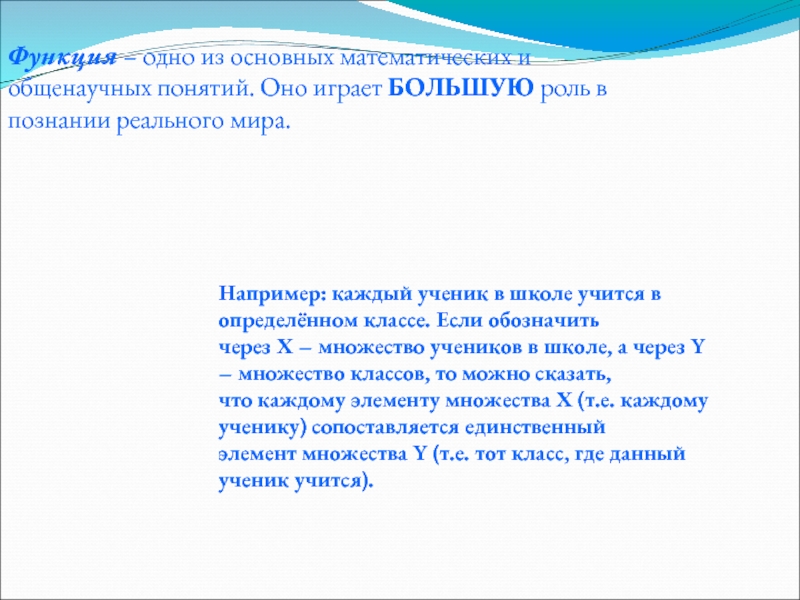 Функция – одно из основных математических и общенаучных понятий. Оно играет БОЛЬШУЮ роль в познании реального мира.

Например: каждый ученик в школе учится в определённом классе. Если обозначить через X – множество учеников в школе, а через Y – множество классов, то можно сказать, что каждому элементу множества X (т.е. каждому ученику) сопоставляется единственный элемент множества Y (т.е. тот класс, где данный ученик учится).